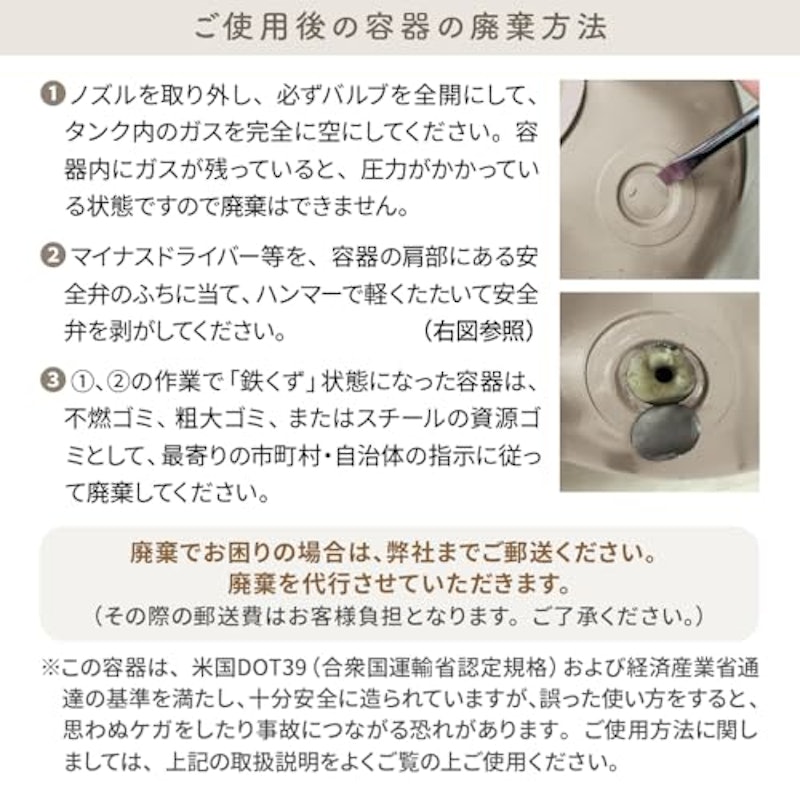 ご使用後の容器の廃棄方法

❶ ノズルを取り外し、必ずバルブを全開にして、タンク内のガスを完全に空にしてください。容器内にガスが残っていると、圧力がかかっている状態ですので廃棄はできません。

❷ マイナスドライバー等を、容器の肩部にある安全弁のふちに当て、ハンマーで軽くたたいて安全弁を剥がしてください。（右図参照）

❸ ①、②の作業で「鉄くず」状態になった容器は、不燃ゴミ、粗大ゴミ、またはスチールの資源ゴミとして、最寄りの市町村・自治体の指示に従って廃棄してください。

廃棄でお困りの場合は、弊社までご郵送ください。
廃棄を代行させていただきます。
（その際の郵送費はお客様負担となります。ご了承ください。）

※この容器は、米国DOT39（合衆国運輸省認定規格）および経済産業省通達の基準を満たし、十分安全に造られていますが、誤った使い方をすると、思わぬケガをしたり事故につながる恐れがあります。ご使用方法に関しましては、上記の取扱説明をよくご覧の上ご使用ください。